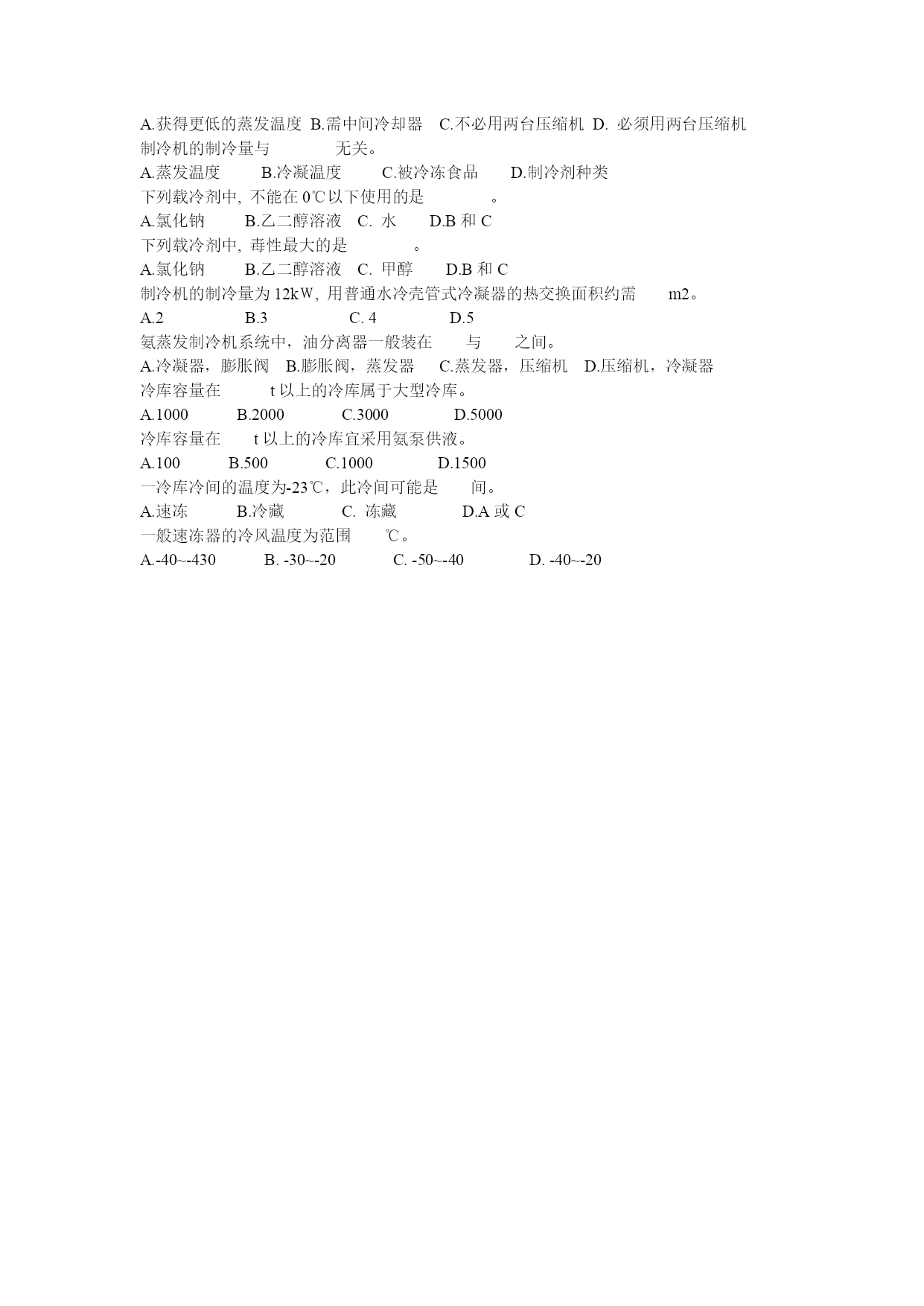 A.获得更低的蒸发温度 B.需中间冷却器 C.不必用两台压缩机 D. 必须用两台压缩机
制冷机的制冷量与　　　　无关。
A.蒸发温度　　B.冷凝温度　　C.被冷冻食品　　D.制冷剂种类
下列载冷剂中, 不能在 0℃以下使用的是　　　　。
A.氯化钠　　B.乙二醇溶液　C. 水　　D.B 和 C
下列载冷剂中, 毒性最大的是　　　　。
A.氯化钠　　B.乙二醇溶液　C. 甲醇　　D.B 和 C
制冷机的制冷量为 12kW, 用普通水冷壳管式冷凝器的热交换面积约需　　m2。
A.2　　B.3　　C. 4　　D.5
氨蒸发制冷机系统中，油分离器一般装在　　与　　之间。
A.冷凝器，膨胀阀　B.膨胀阀，蒸发器　C.蒸发器，压缩机　D.压缩机，冷凝器
冷库容量在　　t 以上的冷库属于大型冷库。
A.1000　　B.2000　　C.3000　　D.5000
冷库容量在　　t 以上的冷库宜采用氨泵供液。
A.100　　B.500　　C.1000　　D.1500
一冷库冷间的温度为-23℃，此冷间可能是　　间。
A.速冻　　B.冷藏　　C. 冻藏　　D.A 或 C
一般速冻器的冷风温度为范围　　℃。
A.-40~-430　　B. -30~-20　　C. -50~-40　　D. -40~-20